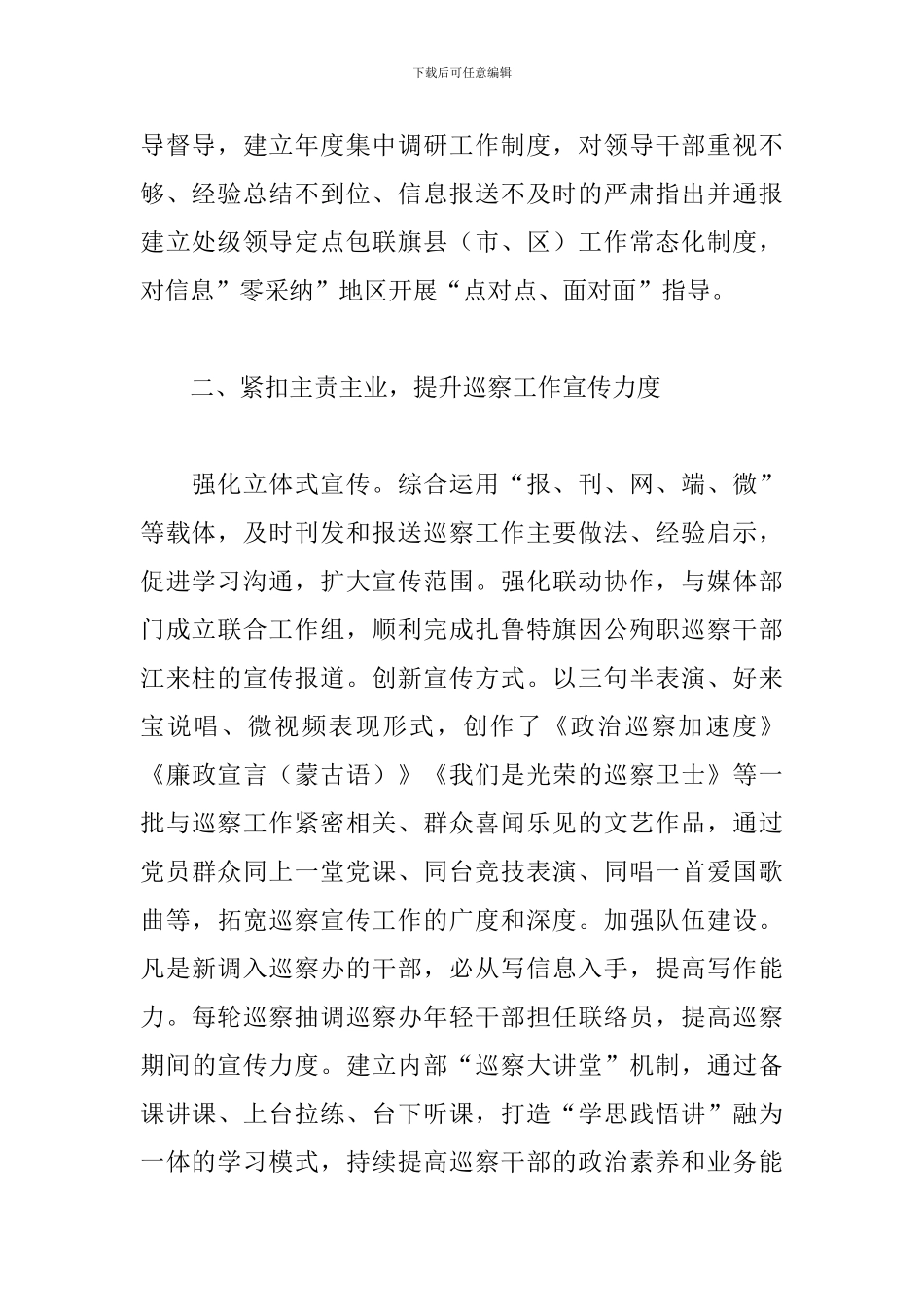 下载后可任意编辑

导督导，建立年度集中调研工作制度，对领导干部重视不够、经验总结不到位、信息报送不及时的严肃指出并通报建立处级领导定点包联旗县（市、区）工作常态化制度，对信息”零采纳”地区开展“点对点、面对面”指导。

二、紧扣主责主业，提升巡察工作宣传力度

强化立体式宣传。综合运用“报、刊、网、端、微”等载体，及时刊发和报送巡察工作主要做法、经验启示，促进学习沟通，扩大宣传范围。强化联动协作，与媒体部门成立联合工作组，顺利完成扎鲁特旗因公殉职巡察干部江来柱的宣传报道。创新宣传方式。以三句半表演、好来宝说唱、微视频表现形式，创作了《政治巡察加速度》《廉政宣言（蒙古语）》《我们是光荣的巡察卫士》等一批与巡察工作紧密相关、群众喜闻乐见的文艺作品，通过党员群众同上一堂党课、同台竞技表演、同唱一首爱国歌曲等，拓宽巡察宣传工作的广度和深度。加强队伍建设。凡是新调入巡察办的干部，必从写信息入手，提高写作能力。每轮巡察抽调巡察办年轻干部担任联络员，提高巡察期间的宣传力度。建立内部“巡察大讲堂”机制，通过备课讲课、上台拉练、台下听课，打造“学思践悟讲”融为一体的学习模式，持续提高巡察干部的政治素养和业务能